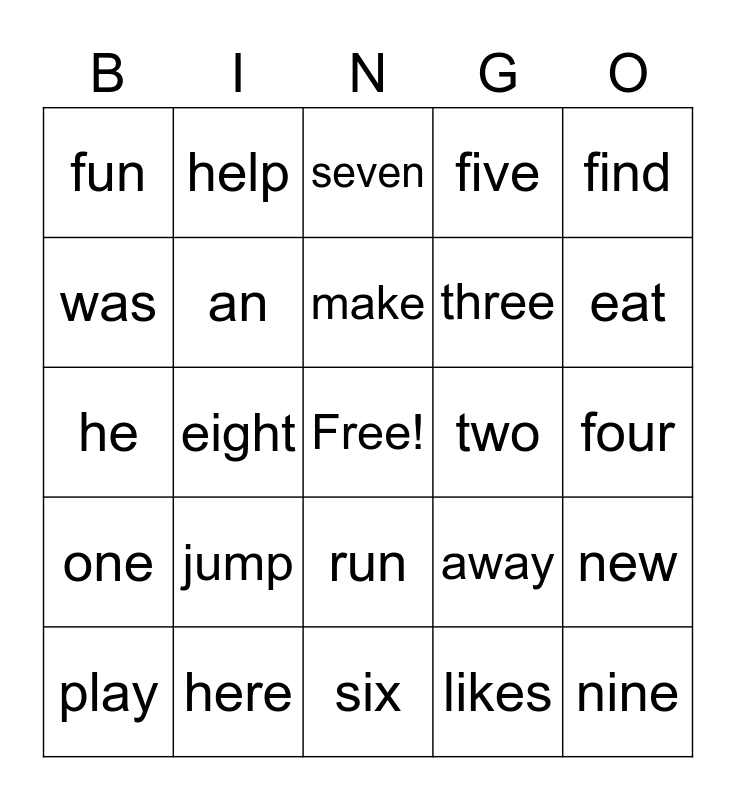 | B | I | N | G | O |
|---|---|---|---|---|
| fun | help | seven | five | find |
| was | an | make | three | eat |
| he | eight | Free! | two | four |
| one | jump | run | away | new |
| play | here | six | likes | nine |